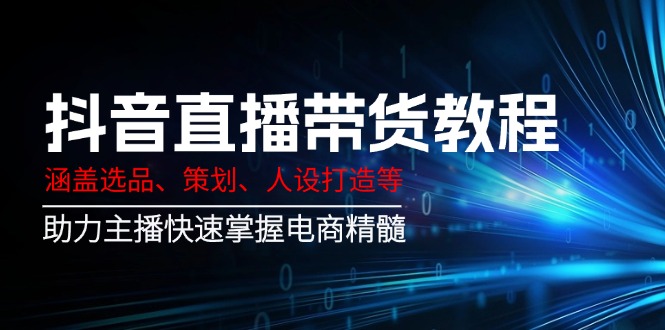 抖音直播带货教程

涵盖选品、策划、人设打造等

助力主播快速掌握电商精髓